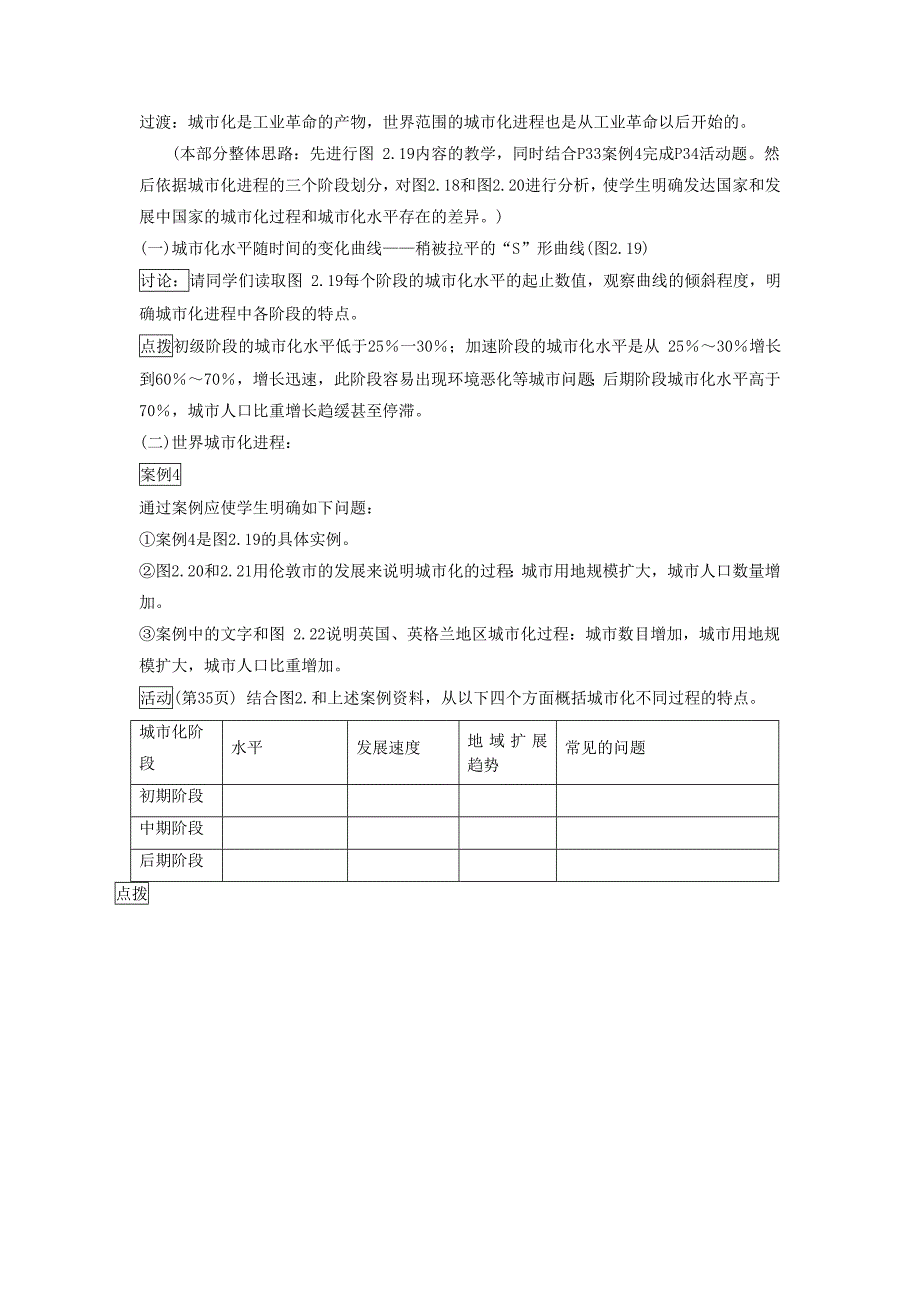 过渡：城市化是工业革命的产物，世界范围的城市化进程也是从工业革命以后开始的。

（本部分整体思路：先进行图 2.19内容的教学，同时结合P33案例4完成P34活动题。然后依据城市化进程的三个阶段划分，对图2.18和图2.20进行分析，使学生明确发达国家和发展中国家的城市化过程和城市化水平存在的差异。）

(一)城市化水平随时间的变化曲线——稍被拉平的“S”形曲线(图2.19)

讨论：请同学们读取图 2.19每个阶段的城市化水平的起止数值，观察曲线的倾斜程度，明确城市化进程中各阶段的特点。

点拨初级阶段的城市化水平低于25%—30%；加速阶段的城市化水平是从 25%～30%增长到60%～70%，增长迅速，此阶段容易出现环境恶化等城市问题；后期阶段城市化水平高于70%，城市人口比重增长趋缓甚至停滞。

(二)世界城市化进程：

案例4

通过案例应使学生明确如下问题：

①案例4是图2.19的具体实例。

②图2.20和2.21用伦敦市的发展来说明城市化的过程：城市用地规模扩大，城市人口数量增加。

③案例中的文字和图 2.22说明英国、英格兰地区城市化过程：城市数目增加，城市用地规模扩大，城市人口比重增加。

活动(第35页) 结合图2.和上述案例资料，从以下四个方面概括城市化不同过程的特点。

| 城市化阶段 | 水平 | 发展速度 | 地域扩展趋势 | 常见的问题 |
|---|---|---|---|---|
| 初期阶段 | | | | |
| 中期阶段 | | | | |
| 后期阶段 | | | | |

点拨